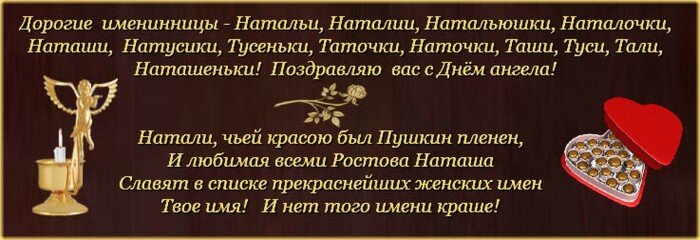 Дорогие именинницы - Натальи, Наталии, Натальюшки, Наталочки, Наташи, Натусики, Тусеньки, Таточки, Наточки, Таши, Туси, Тали, Наташеньки! Поздравляю вас с Днём ангела!

Натали, чьей красою был Пушкин пленен,
И любимая всеми Ростова Наташа
Славят в списке прекраснейших женских имен
Твое имя! И нет того имени краше!